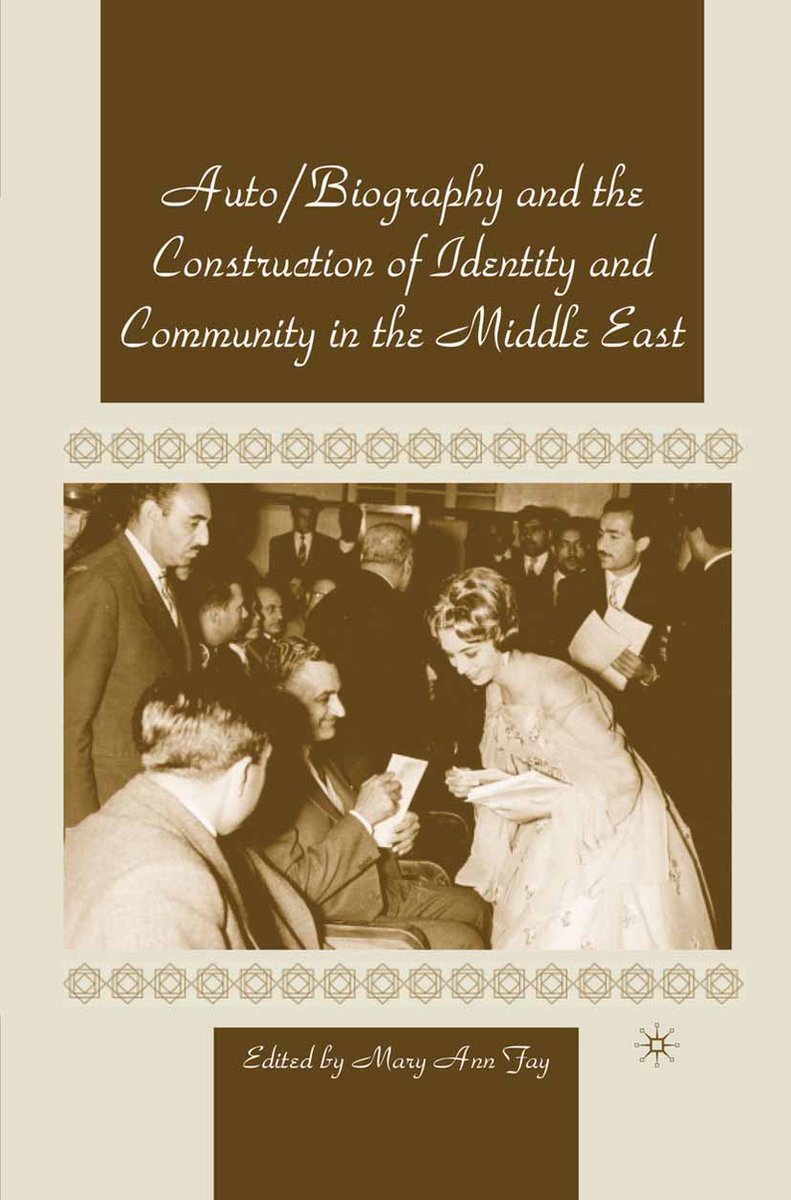 Auto/Biography and the Construction of Identity and Community in the Middle East

Edited by Mary Ann Fay